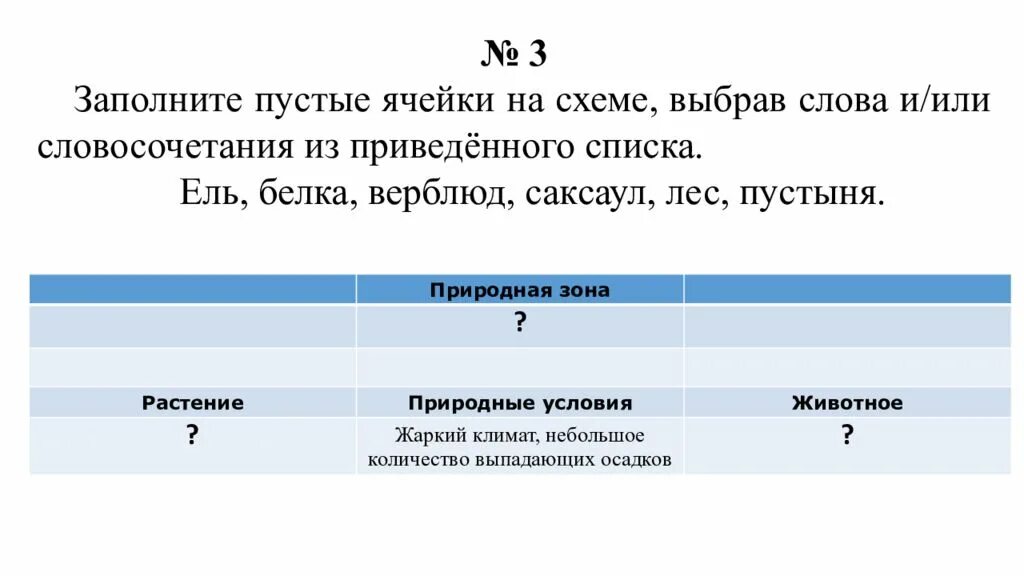 № 3

Заполните пустые ячейки на схеме, выбрав слова и/или словосочетания из приведённого списка.

Ель, белка, верблюд, саксаул, лес, пустыня.

| | Природная зона | |
|---|---|---|
| | ? | |
| | | |
| Растение | Природные условия | Животное |
| ? | Жаркий климат, небольшое количество выпадающих осадков | ? |